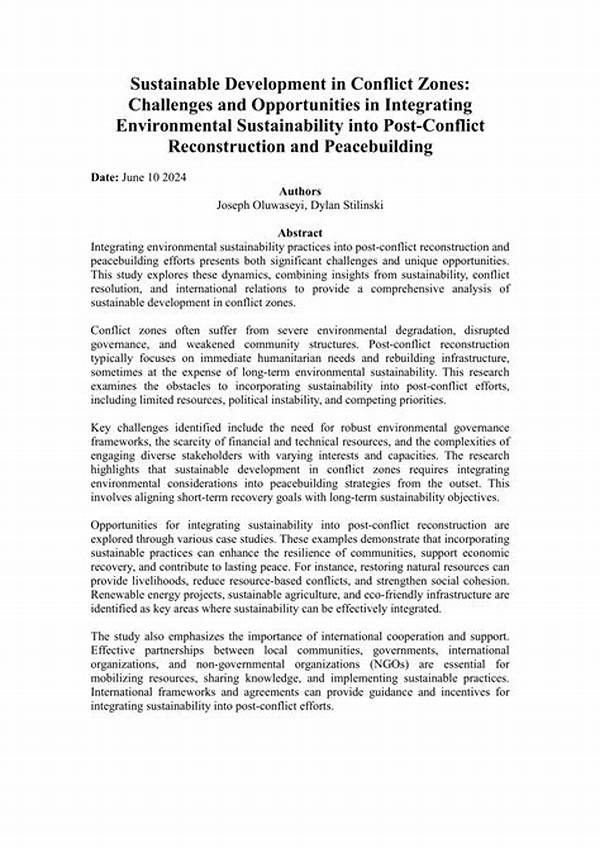 Sustainable Development in Conflict Zones: Challenges and Opportunities in Integrating Environmental Sustainability into Post-Conflict Reconstruction and Peacebuilding

Date: June 10 2024

Authors
Joseph Oluwaseyi, Dylan Stilinski

Abstract
Integrating environmental sustainability practices into post-conflict reconstruction and peacebuilding efforts presents both significant challenges and unique opportunities. This study explores these dynamics, combining insights from sustainability, conflict resolution, and international relations to provide a comprehensive analysis of sustainable development in conflict zones.

Conflict zones often suffer from severe environmental degradation, disrupted governance, and weakened community structures. Post-conflict reconstruction typically focuses on immediate humanitarian needs and rebuilding infrastructure, sometimes at the expense of long-term environmental sustainability. This research examines the obstacles to incorporating sustainability into post-conflict efforts, including limited resources, political instability, and competing priorities.

Key challenges identified include the need for robust environmental governance frameworks, the scarcity of financial and technical resources, and the complexities of engaging diverse stakeholders with varying interests and capacities. The research highlights that sustainable development in conflict zones requires integrating environmental considerations into peacebuilding strategies from the outset. This involves aligning short-term recovery goals with long-term sustainability objectives.

Opportunities for integrating sustainability into post-conflict reconstruction are explored through various case studies. These examples demonstrate that incorporating sustainable practices can enhance the resilience of communities, support economic recovery, and contribute to lasting peace. For instance, restoring natural resources can provide livelihoods, reduce resource-based conflicts, and strengthen social cohesion. Renewable energy projects, sustainable agriculture, and eco-friendly infrastructure are identified as key areas where sustainability can be effectively integrated.

The study also emphasizes the importance of international cooperation and support. Effective partnerships between local communities, governments, international organizations, and non-governmental organizations (NGOs) are essential for mobilizing resources, sharing knowledge, and implementing sustainable practices. International frameworks and agreements can provide guidance and incentives for integrating sustainability into post-conflict efforts.